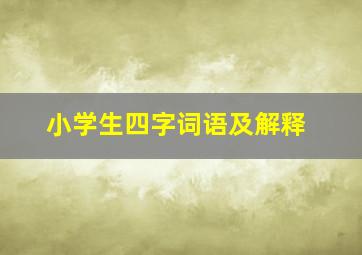 小学生四字词语及解释